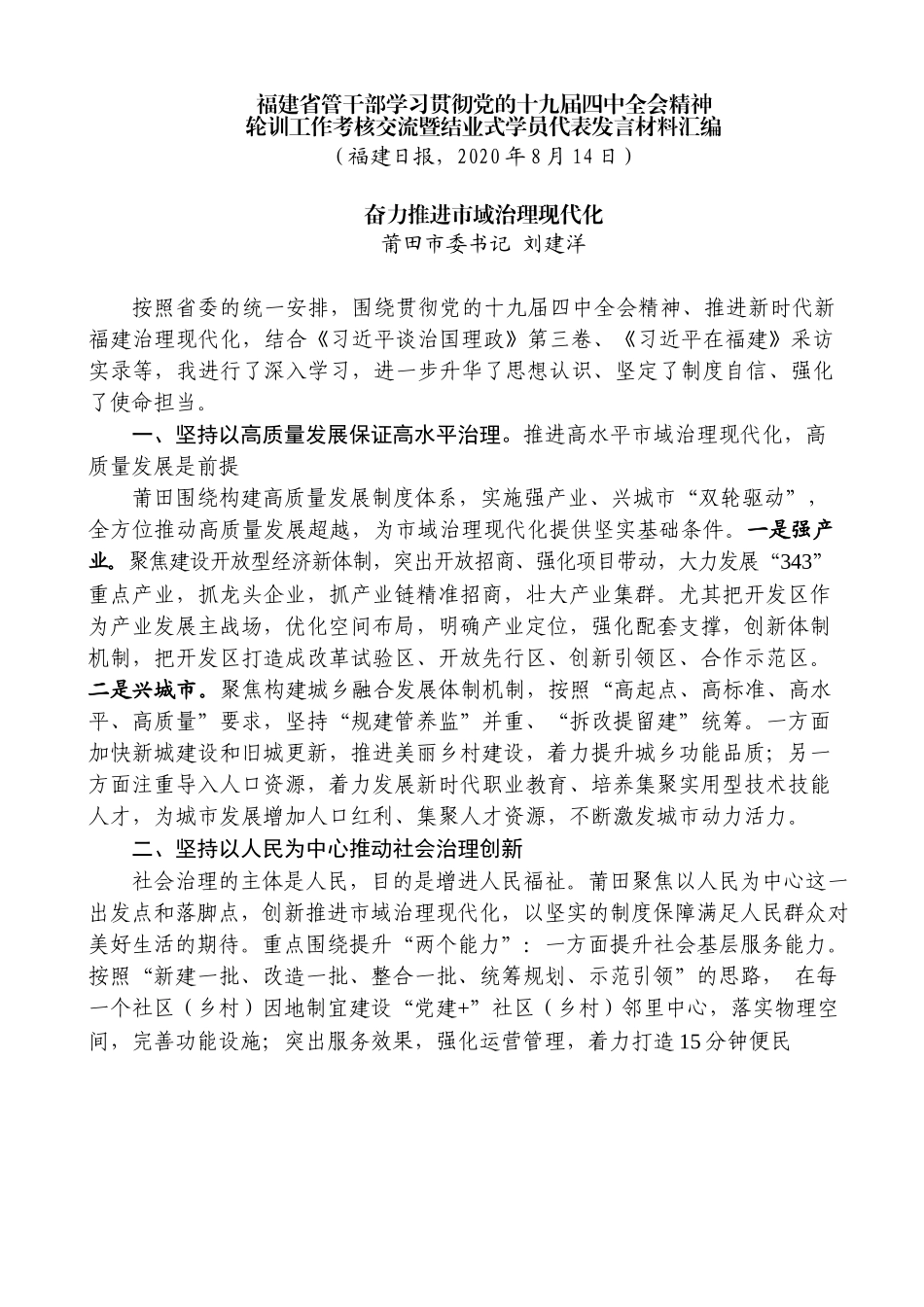 福建省管干部学习贯彻党的十九届四中全会精神
轮训工作考核交流暨结业式学员代表发言材料汇编
（福建日报，2020年8月14日）

奋力推进市域治理现代化
莆田市委书记 刘建洋

按照省委的统一安排，围绕贯彻党的十九届四中全会精神、推进新时代新福建治理现代化，结合《习近平谈治国理政》第三卷、《习近平在福建》采访实录等，我进行了深入学习，进一步升华了思想认识、坚定了制度自信、强化了使命担当。

一、坚持以高质量发展保证高水平治理。推进高水平市域治理现代化，高质量发展是前提

莆田围绕构建高质量发展制度体系，实施强产业、兴城市“双轮驱动”，全方位推动高质量发展超越，为市域治理现代化提供坚实基础条件。一是强产业。聚焦建设开放型经济新体制，突出开放招商、强化项目带动，大力发展“343”重点产业，抓龙头企业，抓产业链精准招商，壮大产业集群。尤其把开发区作为产业发展主战场，优化空间布局，明确产业定位，强化配套支撑，创新体制机制，把开发区打造成改革试验区、开放先行区、创新引领区、合作示范区。二是兴城市。聚焦构建城乡融合发展体制机制，按照“高起点、高标准、高水平、高质量”要求，坚持“规建管养监”并重、“拆改提留建”统筹。一方面加快新城建设和旧城更新，推进美丽乡村建设，着力提升城乡功能品质；另一方面注重导入人口资源，着力发展新时代职业教育、培养集聚实用型技术技能人才，为城市发展增加人口红利、集聚人才资源，不断激发城市动力活力。

二、坚持以人民为中心推动社会治理创新

社会治理的主体是人民，目的是增进人民福祉。莆田聚焦以人民为中心这一出发点和落脚点，创新推进市域治理现代化，以坚实的制度保障满足人民群众对美好生活的期待。重点围绕提升“两个能力”：一方面提升社会基层服务能力。按照“新建一批、改造一批、整合一批、统筹规划、示范引领”的思路， 在每一个社区（乡村）因地制宜建设“党建+”社区（乡村）邻里中心，落实物理空间，完善功能设施；突出服务效果，强化运营管理，着力打造15分钟便民